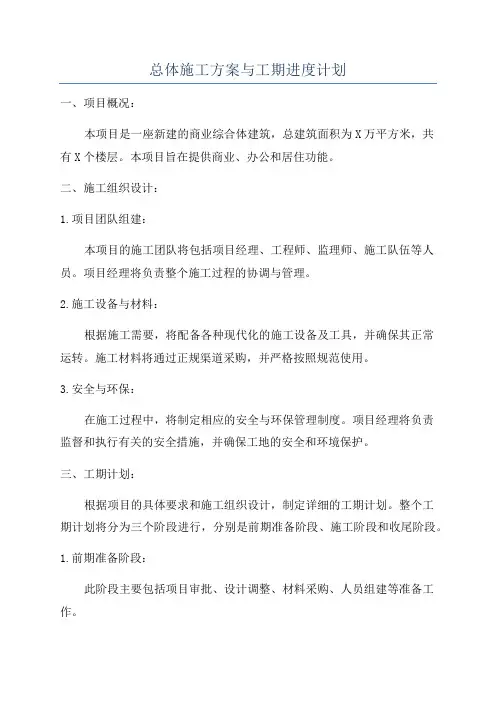 总体施工方案与工期进度计划

一、项目概况：

本项目是一座新建的商业综合体建筑，总建筑面积为X万平方米，共有X个楼层。本项目旨在提供商业、办公和居住功能。

二、施工组织设计：

1.项目团队组建：

本项目的施工团队将包括项目经理、工程师、监理师、施工队伍等人员。项目经理将负责整个施工过程的协调与管理。

2.施工设备与材料：

根据施工需要，将配备各种现代化的施工设备及工具，并确保其正常运转。施工材料将通过正规渠道采购，并严格按照规范使用。

3.安全与环保：

在施工过程中，将制定相应的安全与环保管理制度。项目经理将负责监督和执行有关的安全措施，并确保工地的安全和环境保护。

三、工期计划：

根据项目的具体要求和施工组织设计，制定详细的工期计划。整个工期计划将分为三个阶段进行，分别是前期准备阶段、施工阶段和收尾阶段。

1.前期准备阶段：

此阶段主要包括项目审批、设计调整、材料采购、人员组建等准备工作。